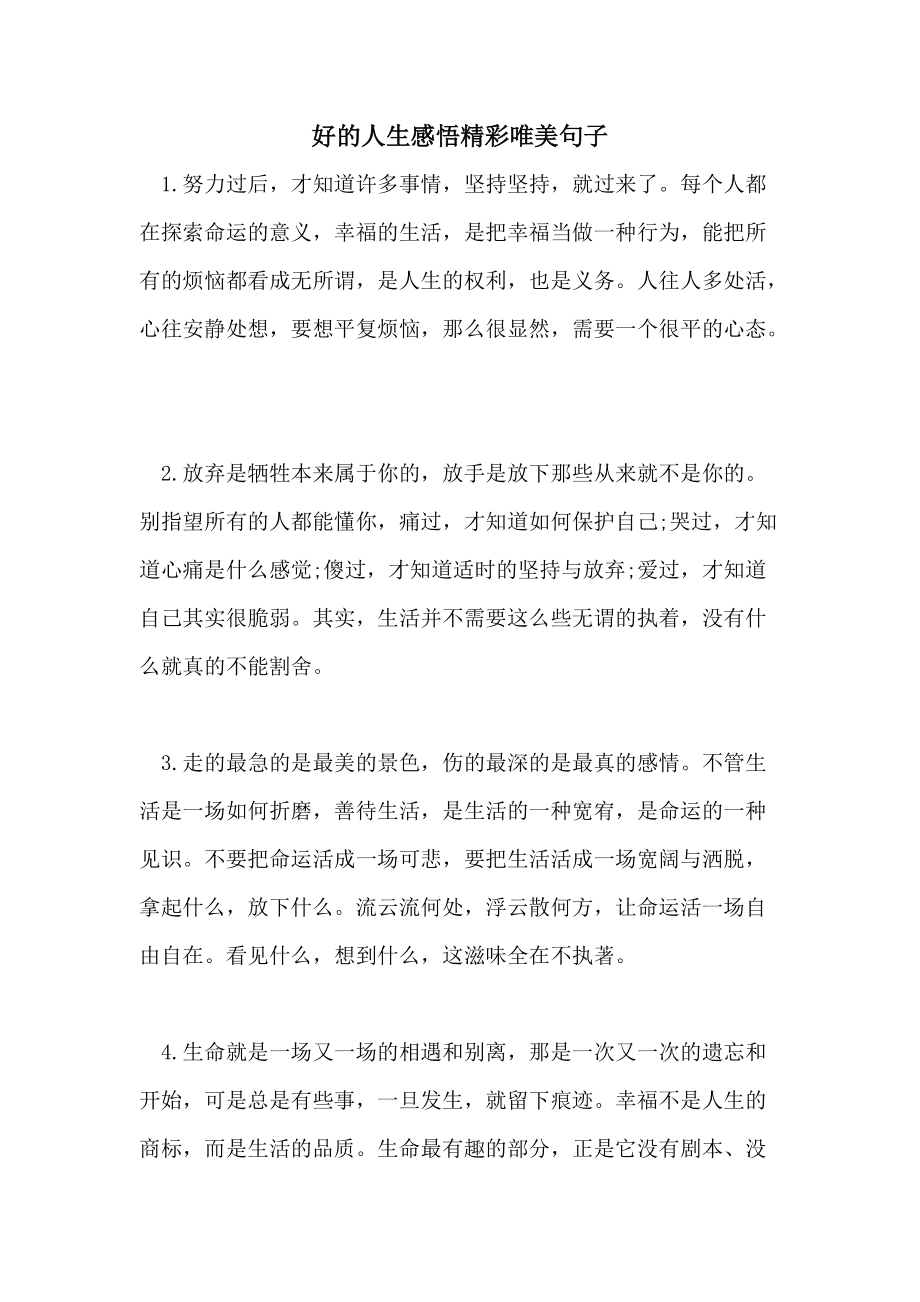 好的人生感悟精彩唯美句子

1.努力过后，才知道许多事情，坚持坚持，就过来了。每个人都在探索命运的意义，幸福的生活，是把幸福当做一种行为，能把所有的烦恼都看成无所谓，是人生的权利，也是义务。人往人多处活，心往安静处想，要想平复烦恼，那么很显然，需要一个很平的心态。

2.放弃是牺牲本来属于你的，放手是放下那些从来就不是你的。别指望所有的人都能懂你，痛过，才知道如何保护自己;哭过，才知道心痛是什么感觉;傻过，才知道适时的坚持与放弃;爱过，才知道自己其实很脆弱。其实，生活并不需要这么些无谓的执着，没有什么就真的不能割舍。

3.走的最急的是最美的景色，伤的最深的是最真的感情。不管生活是一场如何折磨，善待生活，是生活的一种宽宥，是命运的一种见识。不要把命运活成一场可悲，要把生活活成一场宽阔与洒脱，拿起什么，放下什么。流云流何处，浮云散何方，让命运活一场自由自在。看见什么，想到什么，这滋味全在不执著。

4.生命就是一场又一场的相遇和别离，那是一次又一次的遗忘和开始，可是总是有些事，一旦发生，就留下痕迹。幸福不是人生的商标，而是生活的品质。生命最有趣的部分，正是它没有剧本、没